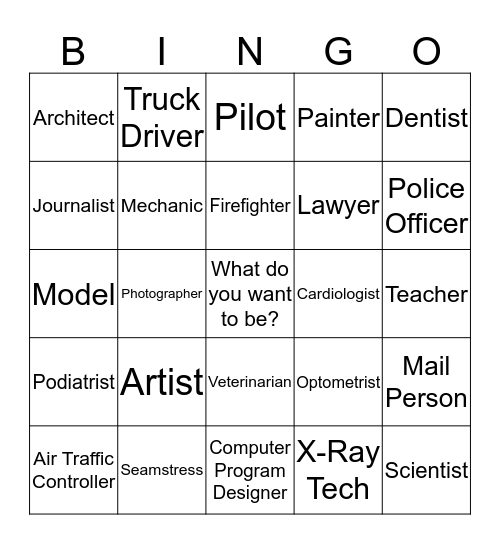 | B | I | N | G | O |
|---|---|---|---|---|
| Architect | Truck Driver | Pilot | Painter | Dentist |
| Journalist | Mechanic | Firefighter | Lawyer | Police Officer |
| Model | Photographer | What do you want to be? | Cardiologist | Teacher |
| Podiatrist | Artist | Veterinarian | Optometrist | Mail Person |
| Air Traffic Controller | Seamstress | Computer Program Designer | X-Ray Tech | Scientist |